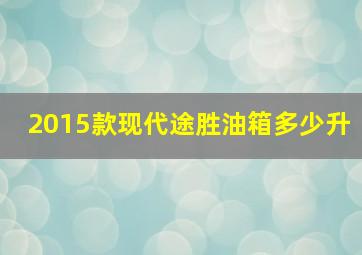 2015款现代途胜油箱多少升